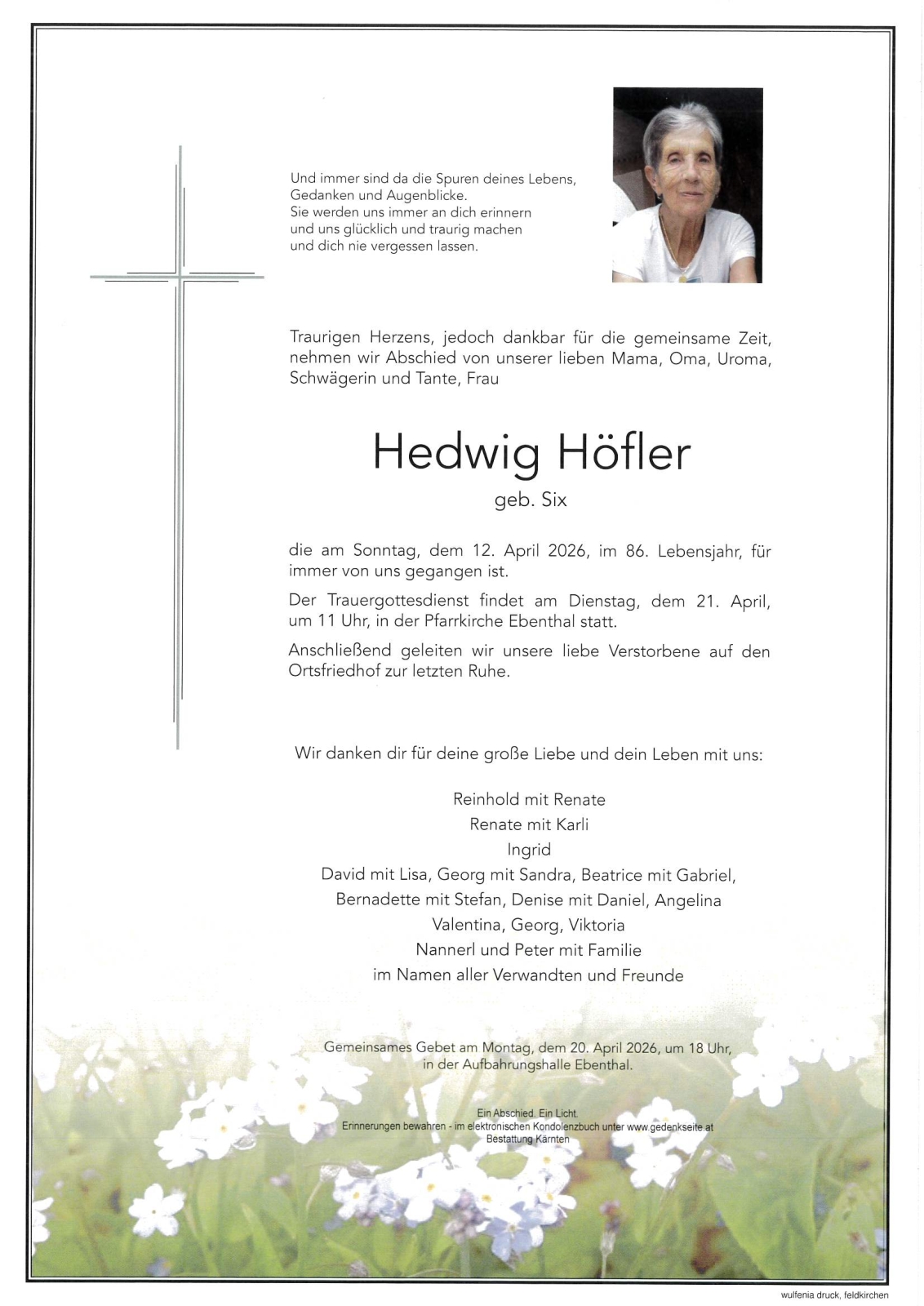 Und immer sind da die Spuren deines Lebens, Gedanken und Augenblicke.
Sie werden uns immer an dich erinnern und uns glücklich und traurig machen und dich nie vergessen lassen.

Traurigen Herzens, jedoch dankbar für die gemeinsame Zeit, nehmen wir Abschied von unserer lieben Mama, Oma, Uroma, Schwägerin und Tante, Frau

Hedwig Höfler

geb. Six

die am Sonntag, dem 12. April 2026, im 86. Lebensjahr, für immer von uns gegangen ist.

Der Trauergottesdienst findet am Dienstag, dem 21. April, um 11 Uhr, in der Pfarrkirche Ebenthal statt.

Anschließend geleiten wir unsere liebe Verstorbene auf den Ortsfriedhof zur letzten Ruhe.

Wir danken dir für deine große Liebe und dein Leben mit uns:

Reinhold mit Renate
Renate mit Karli
Ingrid
David mit Lisa, Georg mit Sandra, Beatrice mit Gabriel,
Bernadette mit Stefan, Denise mit Daniel, Angelina
Valentina, Georg, Viktoria
Nannerl und Peter mit Familie
im Namen aller Verwandten und Freunde

Gemeinsames Gebet am Montag, dem 20. April 2026, um 18 Uhr, in der Aufbahrungshalle Ebenthal.

Ein Abschied. Ein Licht.
Erinnerungen bewahren - im elektronischen Kondolenzbuch unter www.gedenkseite.at
Bestattung Kärnten

wulfenia druck, feldkirchen